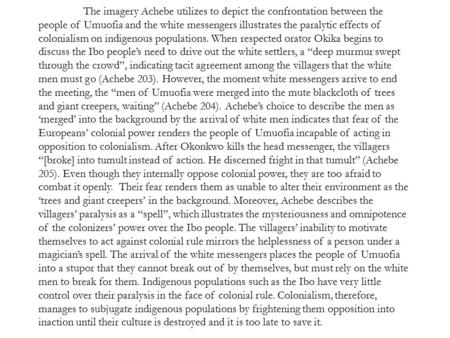 The imagery Achebe utilizes to depict the confrontation between the people of Umuofia and the white messengers illustrates the paralytic effects of colonialism on indigenous populations. When respected orator Okika begins to discuss the Ibo people's need to drive out the white settlers, a "deep murmur swept through the crowd", indicating tacit agreement among the villagers that the white men must go (Achebe 203). However, the moment white messengers arrive to end the meeting, the "men of Umuofia were merged into the mute blackcloth of trees and giant creepers, waiting" (Achebe 204). Achebe's choice to describe the men as 'merged' into the background by the arrival of white men indicates that fear of the Europeans' colonial power renders the people of Umuofia incapable of acting in opposition to colonialism. After Okonkwo kills the head messenger, the villagers "[broke] into tumult instead of action. He discerned fright in that tumult" (Achebe 205). Even though they internally oppose colonial power, they are too afraid to combat it openly. Their fear renders them as unable to alter their environment as the 'trees and giant creepers' in the background. Moreover, Achebe describes the villagers' paralysis as a "spell", which illustrates the mysteriousness and omnipotence of the colonizers' power over the Ibo people. The villagers' inability to motivate themselves to act against colonial rule mirrors the helplessness of a person under a magician's spell. The arrival of the white messengers places the people of Umuofia into a stupor that they cannot break out of by themselves, but must rely on the white men to break for them. Indigenous populations such as the Ibo have very little control over their paralysis in the face of colonial rule. Colonialism, therefore, manages to subjugate indigenous populations by frightening them opposition into inaction until their culture is destroyed and it is too late to save it.